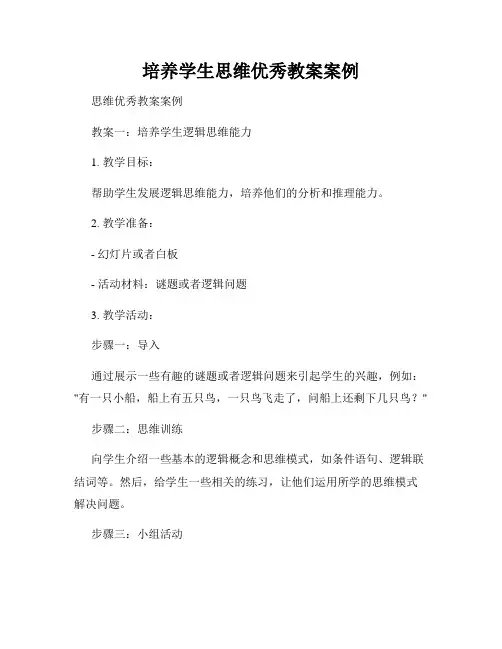 培养学生思维优秀教案案例

思维优秀教案案例

教案一：培养学生逻辑思维能力

1. 教学目标：

帮助学生发展逻辑思维能力，培养他们的分析和推理能力。

2. 教学准备：

- 幻灯片或者白板

- 活动材料：谜题或者逻辑问题

3. 教学活动：

步骤一：导入

通过展示一些有趣的谜题或者逻辑问题来引起学生的兴趣，例如："有一只小船，船上有五只鸟，一只鸟飞走了，问船上还剩下几只鸟？"

步骤二：思维训练

向学生介绍一些基本的逻辑概念和思维模式，如条件语句、逻辑联结词等。然后，给学生一些相关的练习，让他们运用所学的思维模式解决问题。

步骤三：小组活动